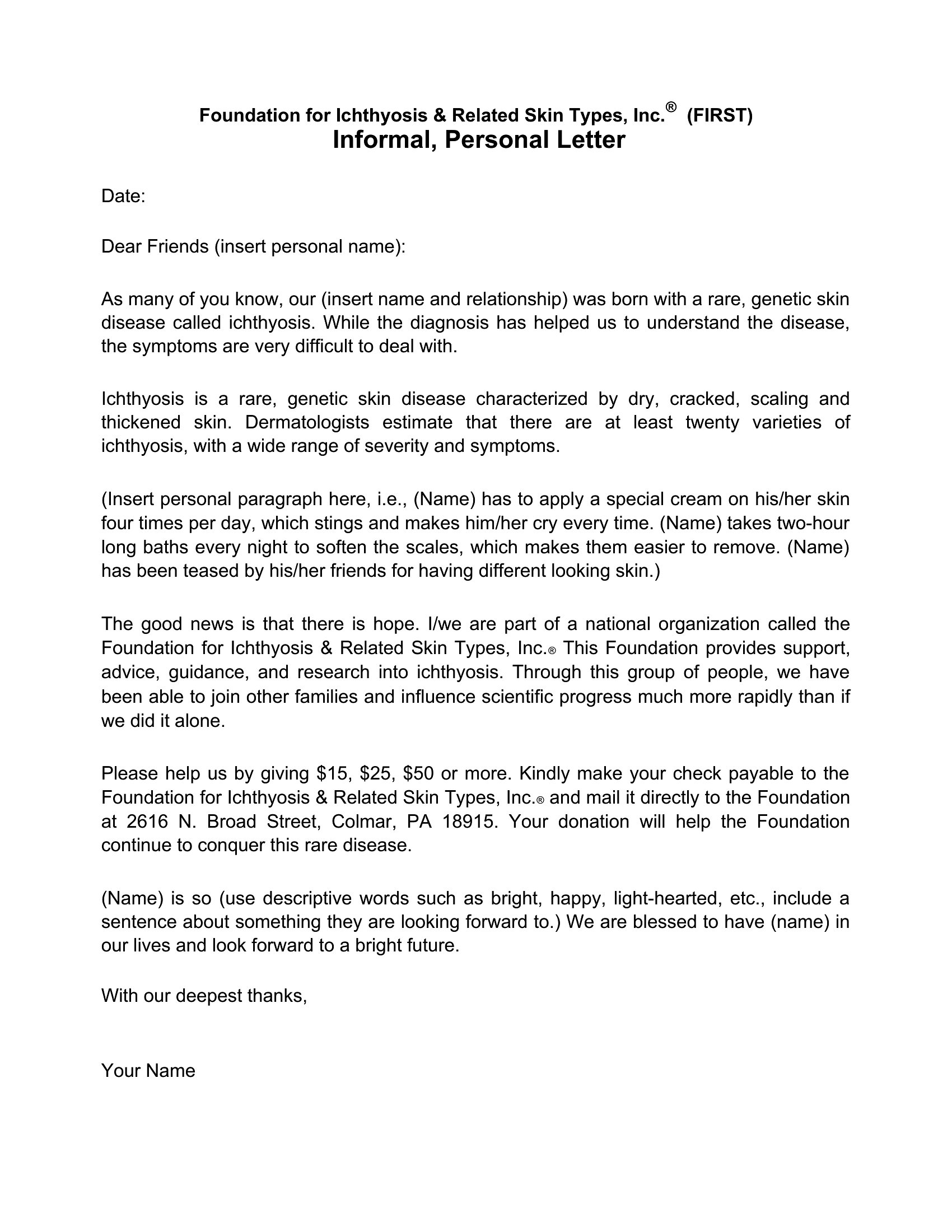 Foundation for Ichthyosis & Related Skin Types, Inc.® (FIRST)
Informal, Personal Letter

Date:

Dear Friends (insert personal name):

As many of you know, our (insert name and relationship) was born with a rare, genetic skin disease called ichthyosis. While the diagnosis has helped us to understand the disease, the symptoms are very difficult to deal with.

Ichthyosis is a rare, genetic skin disease characterized by dry, cracked, scaling and thickened skin. Dermatologists estimate that there are at least twenty varieties of ichthyosis, with a wide range of severity and symptoms.

(Insert personal paragraph here, i.e., (Name) has to apply a special cream on his/her skin four times per day, which stings and makes him/her cry every time. (Name) takes two-hour long baths every night to soften the scales, which makes them easier to remove. (Name) has been teased by his/her friends for having different looking skin.)

The good news is that there is hope. I/we are part of a national organization called the Foundation for Ichthyosis & Related Skin Types, Inc.® This Foundation provides support, advice, guidance, and research into ichthyosis. Through this group of people, we have been able to join other families and influence scientific progress much more rapidly than if we did it alone.

Please help us by giving \$15, \$25, \$50 or more. Kindly make your check payable to the Foundation for Ichthyosis & Related Skin Types, Inc.® and mail it directly to the Foundation at 2616 N. Broad Street, Colmar, PA 18915. Your donation will help the Foundation continue to conquer this rare disease.

(Name) is so (use descriptive words such as bright, happy, light-hearted, etc., include a sentence about something they are looking forward to.) We are blessed to have (name) in our lives and look forward to a bright future.

With our deepest thanks,

Your Name